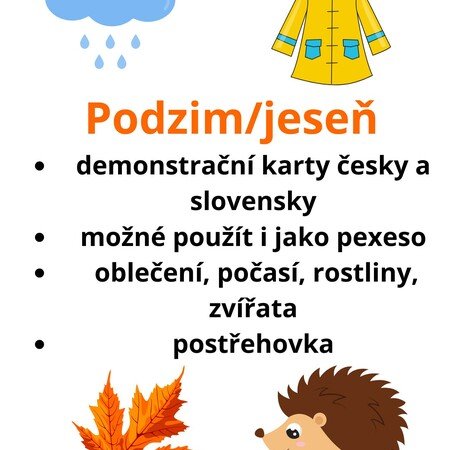 Podzim/jeseň

• demonstrační karty česky a slovensky
• možné použít i jako pexeso
• oblečení, počasí, rostliny, zvířata
• postřehovka